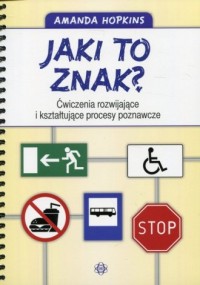 AMANDA HOPKINS

JAKI TO ZNAK?

Ćwiczenia rozwijające i kształtujące procesy poznawcze

STOP